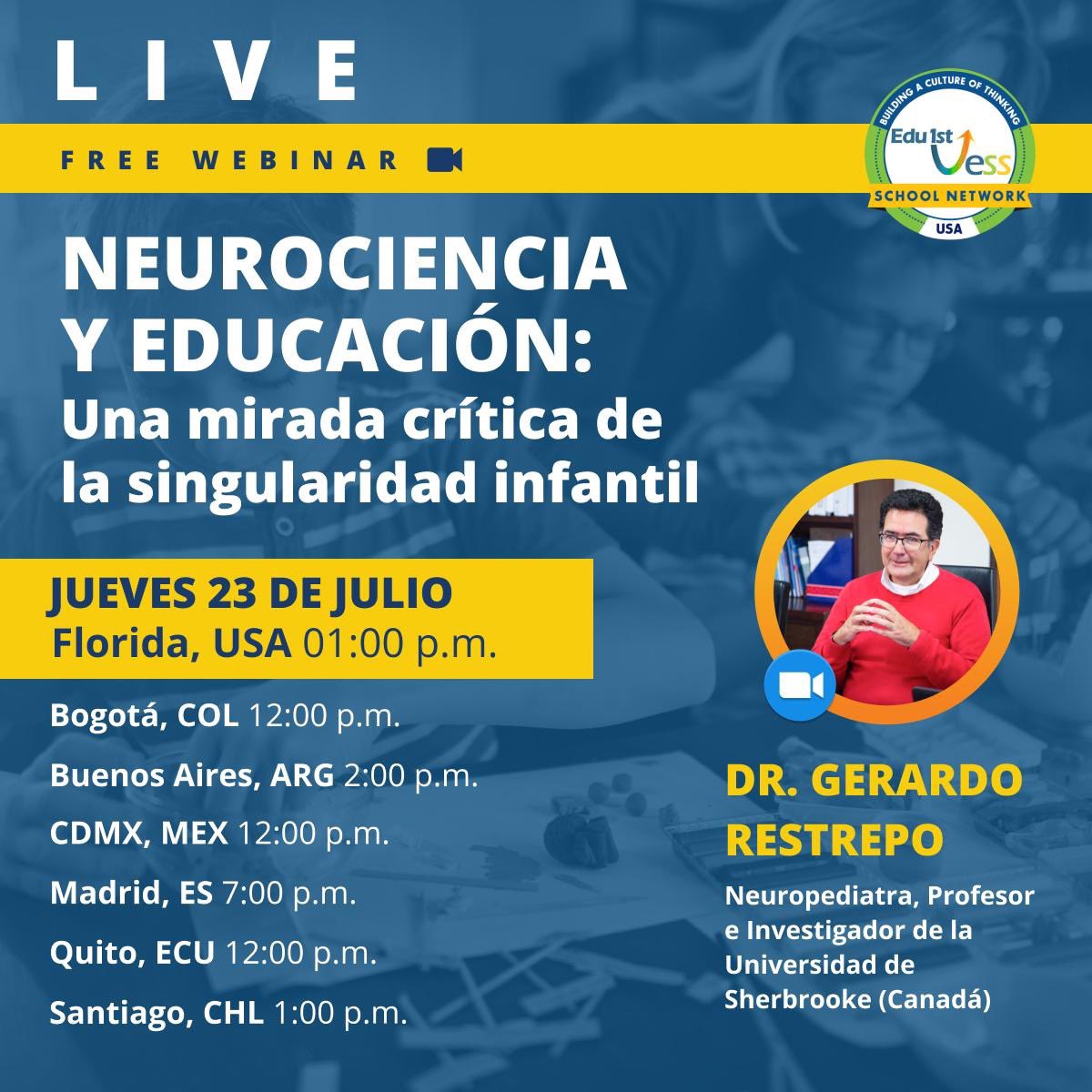 LIVE

FREE WEBINAR

BUILDING A CULTURE OF THINKING
Edu 1st Vess
SCHOOL NETWORK
USA

NEUROCIENCIA Y EDUCACIÓN:
Una mirada crítica de la singularidad infantil

JUEVES 23 DE JULIO
Florida, USA 01:00 p.m.

Bogotá, COL 12:00 p.m.

Buenos Aires, ARG 2:00 p.m.

CDMX, MEX 12:00 p.m.

Madrid, ES 7:00 p.m.

Quito, ECU 12:00 p.m.

Santiago, CHL 1:00 p.m.

DR. GERARDO RESTREPO

Neuropediatra, Profesor e Investigador de la Universidad de Sherbrooke (Canadá)